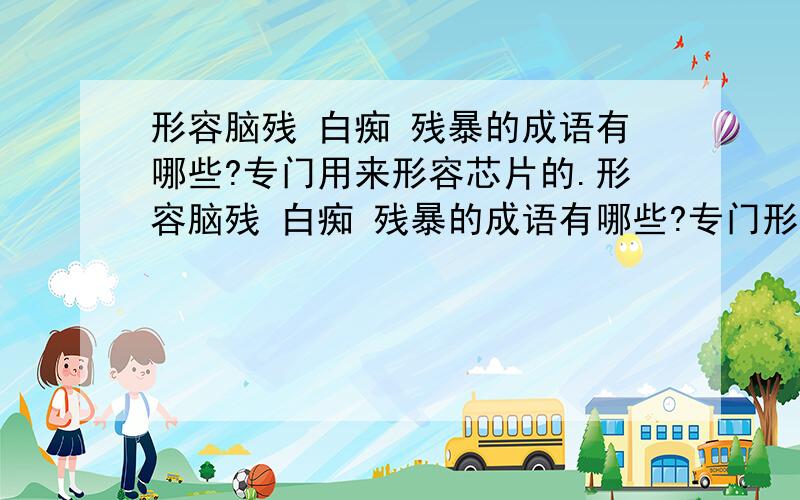 形容脑残 白痴 残暴的成语有哪些?专门用来形容芯片的.形容脑残 白痴 残暴的成语有哪些?专门形

SCHOOL